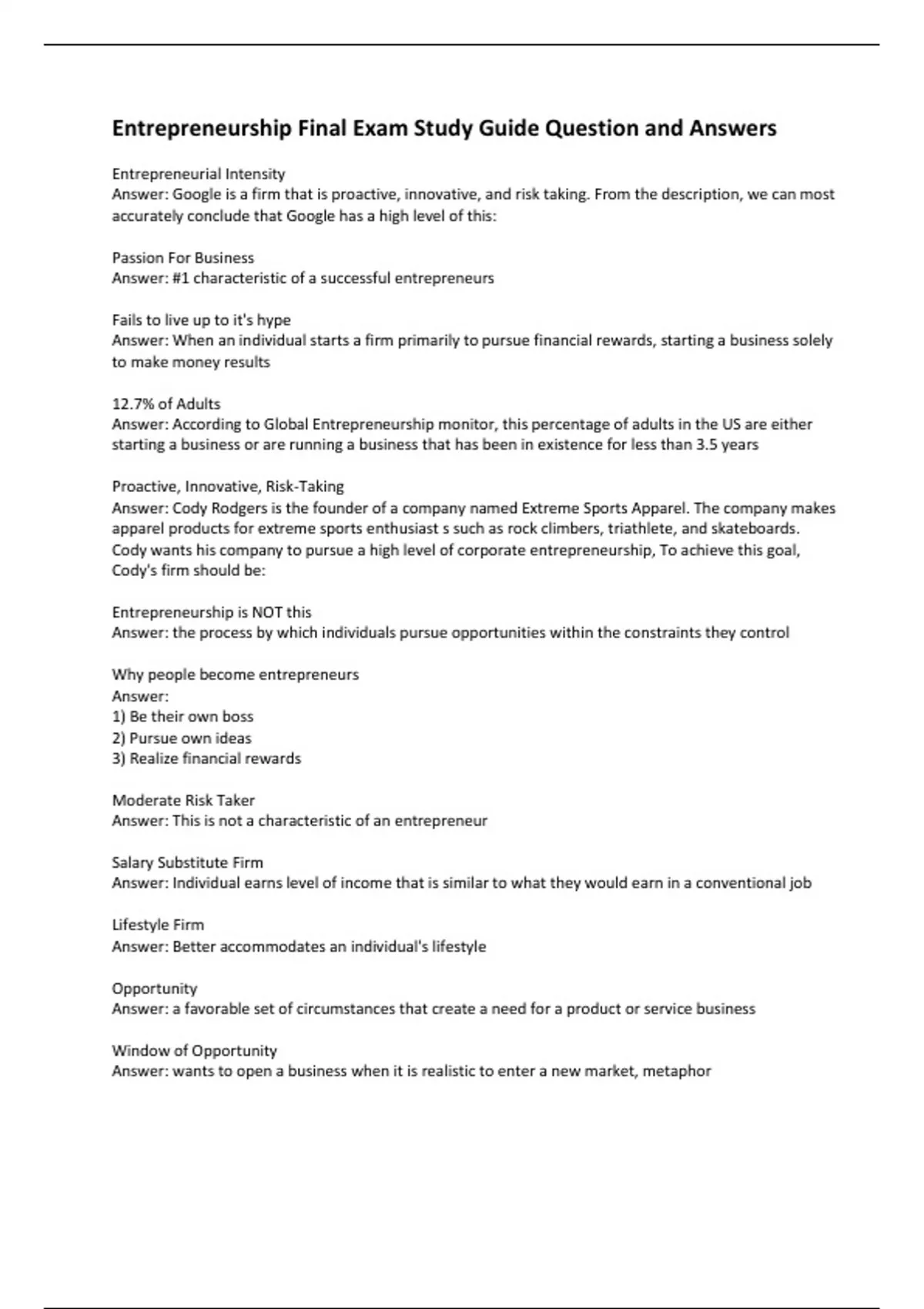 Entrepreneurship Final Exam Study Guide Question and Answers

Entrepreneurial Intensity
Answer: Google is a firm that is proactive, innovative, and risk taking. From the description, we can most accurately conclude that Google has a high level of this:

Passion For Business
Answer: #1 characteristic of a successful entrepreneurs

Fails to live up to it's hype
Answer: When an individual starts a firm primarily to pursue financial rewards, starting a business solely to make money results

12.7% of Adults
Answer: According to Global Entrepreneurship monitor, this percentage of adults in the US are either starting a business or are running a business that has been in existence for less than 3.5 years

Proactive, Innovative, Risk-Taking
Answer: Cody Rodgers is the founder of a company named Extreme Sports Apparel. The company makes apparel products for extreme sports enthusiast s such as rock climbers, triathlete, and skateboards. Cody wants his company to pursue a high level of corporate entrepreneurship, To achieve this goal, Cody's firm should be:

Entrepreneurship is NOT this
Answer: the process by which individuals pursue opportunities within the constraints they control

Why people become entrepreneurs
Answer:
1) Be their own boss
2) Pursue own ideas
3) Realize financial rewards

Moderate Risk Taker
Answer: This is not a characteristic of an entrepreneur

Salary Substitute Firm
Answer: Individual earns level of income that is similar to what they would earn in a conventional job

Lifestyle Firm
Answer: Better accommodates an individual's lifestyle

Opportunity
Answer: a favorable set of circumstances that create a need for a product or service business

Window of Opportunity
Answer: wants to open a business when it is realistic to enter a new market, metaphor